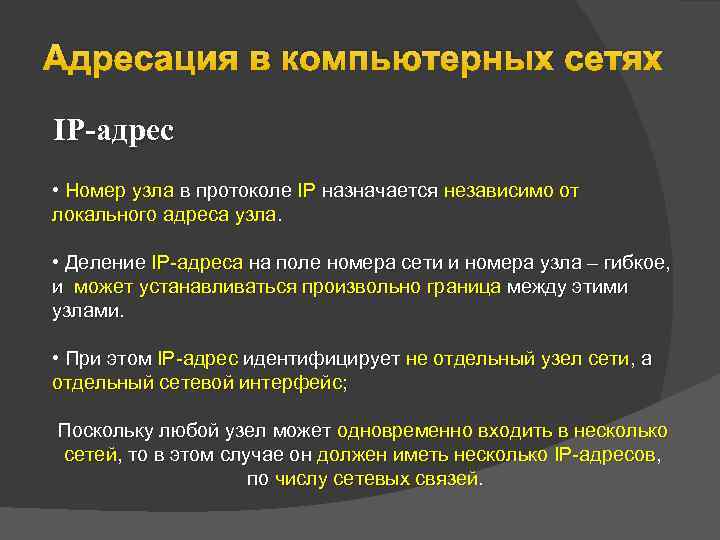 Адресация в компьютерных сетях

IP-адрес

• Номер узла в протоколе IP назначается независимо от локального адреса узла.

• Деление IP-адреса на поле номера сети и номера узла – гибкое, и  может устанавливаться произвольно граница между этими узлами.

• При этом IP-адрес идентифицирует не отдельный узел сети, а отдельный сетевой интерфейс;

Поскольку любой узел может одновременно входить в несколько сетей, то в этом случае он должен иметь несколько IP-адресов, по числу сетевых связей.